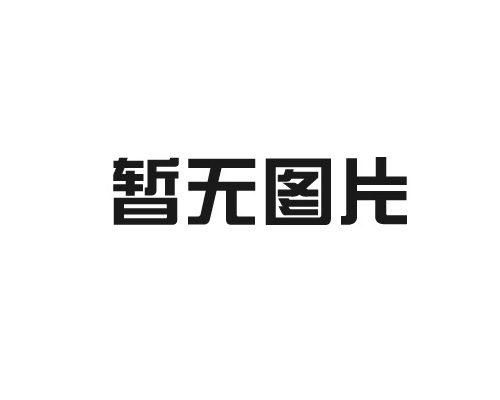 暂无图片